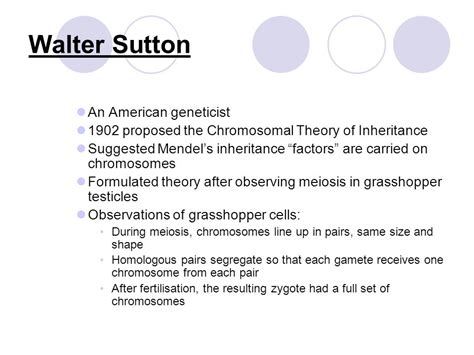 Walter Sutton

An American geneticist
1902 proposed the Chromosomal Theory of Inheritance
Suggested Mendel's inheritance "factors" are carried on chromosomes
Formulated theory after observing meiosis in grasshopper testicles
Observations of grasshopper cells:
During meiosis, chromosomes line up in pairs, same size and shape
Homologous pairs segregate so that each gamete receives one chromosome from each pair
After fertilisation, the resulting zygote had a full set of chromosomes